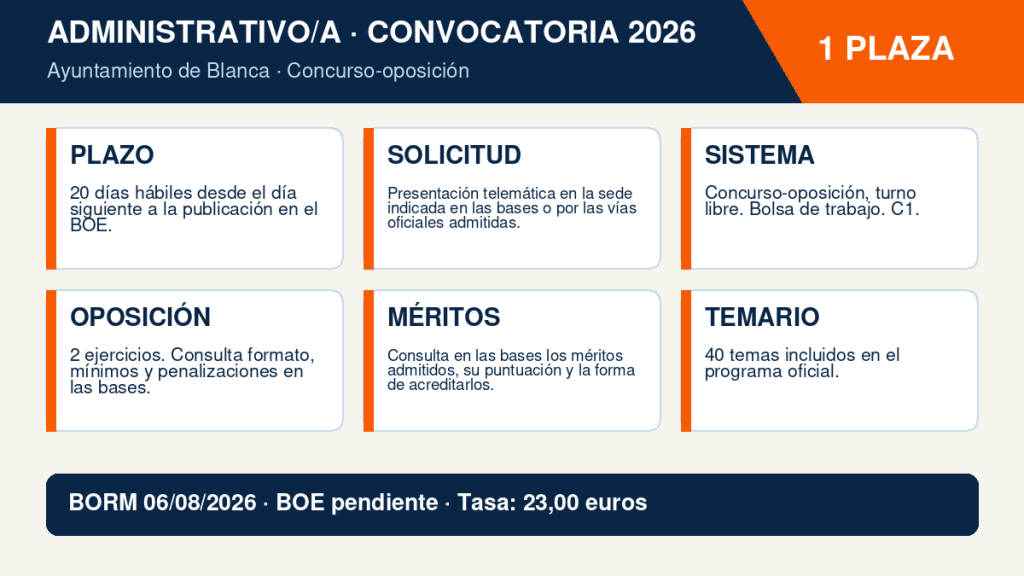 ADMINISTRATIVO/A · CONVOCATORIA 2026

Ayuntamiento de Blanca · Concurso-oposición

1 PLAZA

PLAZO

20 días hábiles desde el día siguiente a la publicación en el BOE.

SOLICITUD

Presentación telemática en la sede indicada en las bases o por las vías oficiales admitidas.

SISTEMA

Concurso-oposición, turno libre. Bolsa de trabajo. C1.

OPOSICIÓN

2 ejercicios. Consulta formato, mínimos y penalizaciones en las bases.

MÉRITOS

Consulta en las bases los méritos admitidos, su puntuación y la forma de acreditarlos.

TEMARIO

40 temas incluidos en el programa oficial.

BORM 06/08/2026 · BOE pendiente · Tasa: 23,00 euros